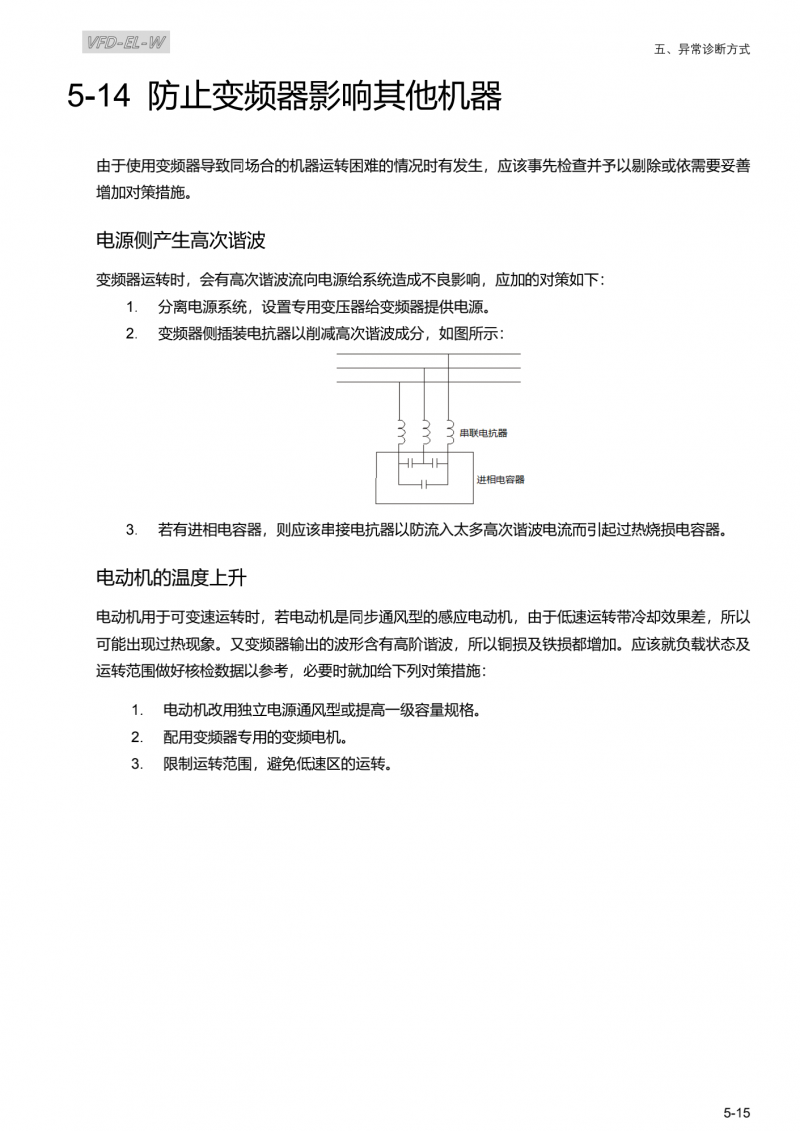 VFD-EL-W

五、异常诊断方式

5-14 防止变频器影响其他机器

由于使用变频器导致同场合的机器运转困难的情况时有发生，应该事先检查并予以剔除或依需要妥善增加对策措施。

电源侧产生高次谐波

变频器运转时，会有高次谐波流向电源给系统造成不良影响，应加的对策如下：

1. 分离电源系统，设置专用变压器给变频器提供电源。
2. 变频器侧插装电抗器以削减高次谐波成分，如图所示：

串联电抗器

进相电容器

3. 若有进相电容器，则应该串接电抗器以防流入太多高次谐波电流而引起过热烧损电容器。

电动机的温度上升

电动机用于可变速运转时，若电动机是同步通风型的感应电动机，由于低速运转带冷却效果差，所以可能出现过热现象。又变频器输出的波形含有高阶谐波，所以铜损及铁损都增加。应该就负载状态及运转范围做好核检数据以参考，必要时就加给下列对策措施：

1. 电动机改用独立电源通风型或提高一级容量规格。
2. 配用变频器专用的变频电机。
3. 限制运转范围，避免低速区的运转。

5-15